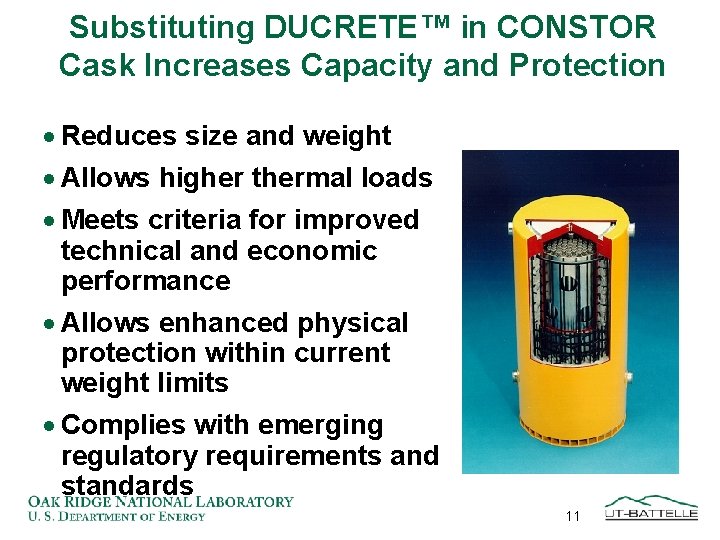 Substituting DUCRETE™ in CONSTOR Cask Increases Capacity and Protection

• Reduces size and weight
• Allows higher thermal loads
• Meets criteria for improved technical and economic performance
• Allows enhanced physical protection within current weight limits
• Complies with emerging regulatory requirements and standards

OAK RIDGE NATIONAL LABORATORY
U. S. DEPARTMENT OF ENERGY

11

UT-BATTELLE